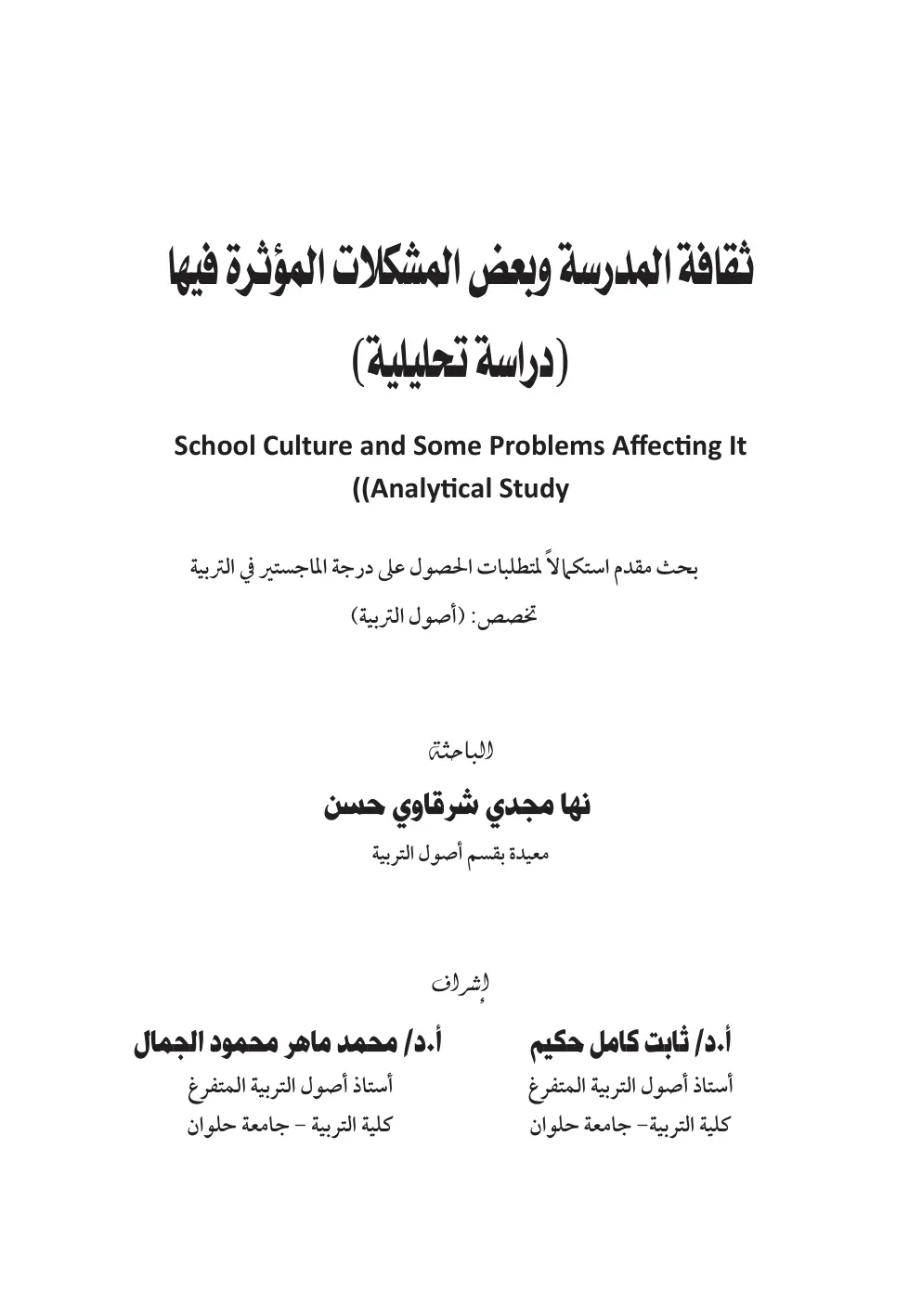 ثقافة المدرسة وبعض المشكلات المؤثرة فيها

(دراسة تحليلية)

School Culture and Some Problems Affecting It

((Analytical Study

بحث مقدم استكمالاً لمتطلبات الحصول على درجة الماجستير في التربية

تخصص: (أصول التربية)

الباحثة

نها مجدي شرقاوي حسن

معيدة بقسم أصول التربية

إشراف

أ.د/ ثابت كامل حكيم

أستاذ أصول التربية المتفرغ

كلية التربية- جامعة حلوان

أ.د/ محمد ماهر محمود الجمال

أستاذ أصول التربية المتفرغ

كلية التربية - جامعة حلوان